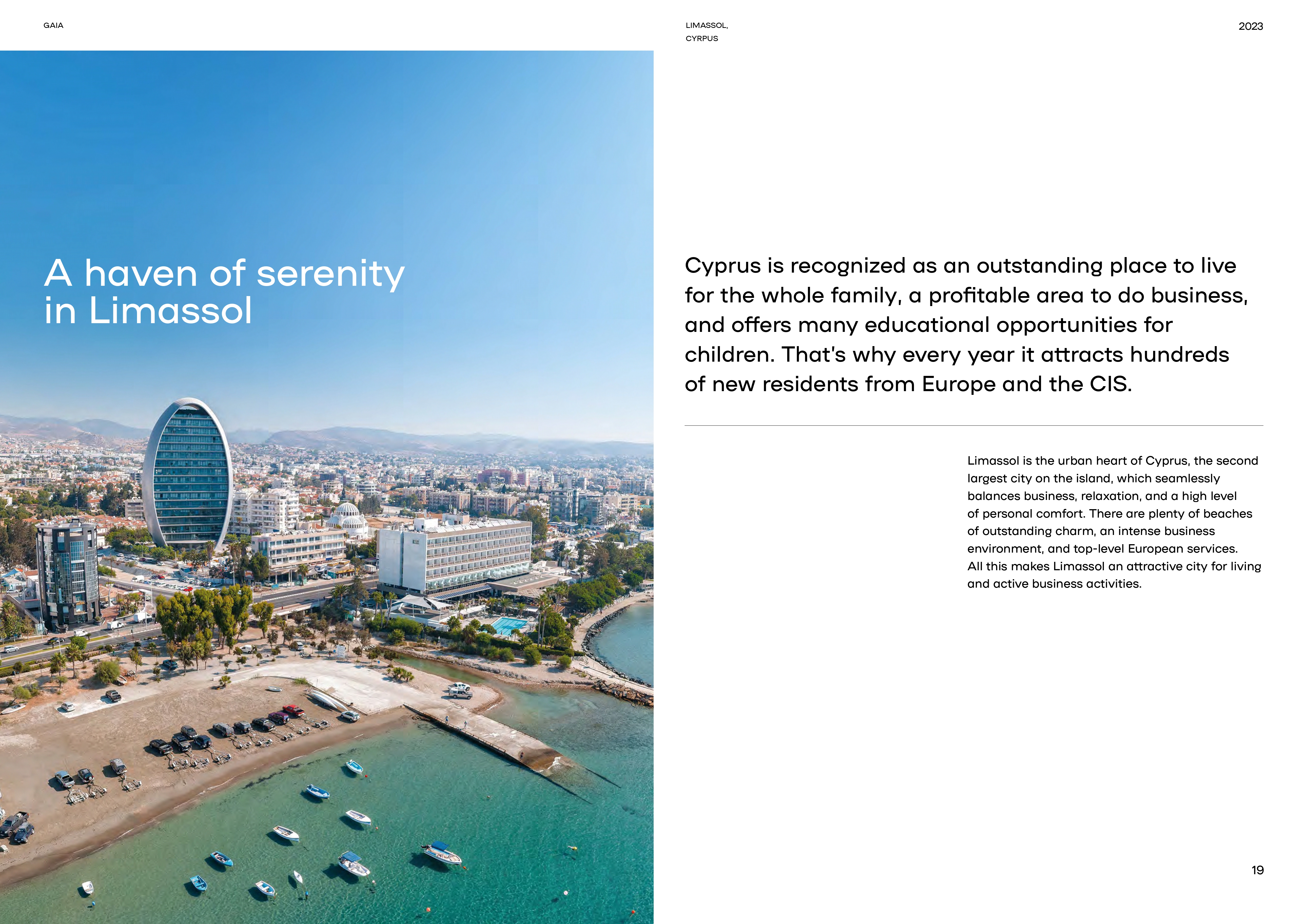 GAIA

LIMASSOL,
CYRPUS

2023

A haven of serenity
in Limassol

Cyprus is recognized as an outstanding place to live for the whole family, a profitable area to do business, and offers many educational opportunities for children. That's why every year it attracts hundreds of new residents from Europe and the CIS.

Limassol is the urban heart of Cyprus, the second largest city on the island, which seamlessly balances business, relaxation, and a high level of personal comfort. There are plenty of beaches of outstanding charm, an intense business environment, and top-level European services. All this makes Limassol an attractive city for living and active business activities.

19